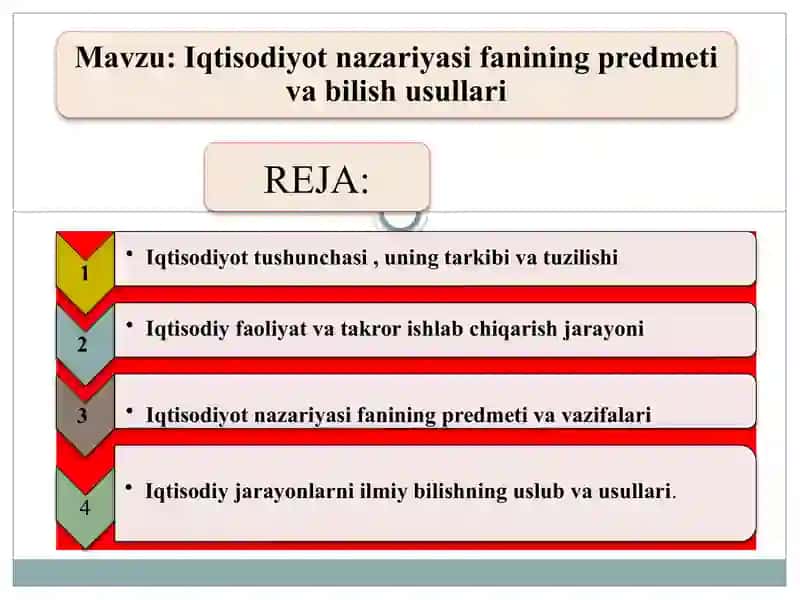 Mavzu: Iqtisodiyot nazariyasi fanining predmeti va bilish usullari

REJA:

1
• Iqtisodiyot tushunchasi , uning tarkibi va tuzilishi

2
• Iqtisodiy faoliyat va takror ishlab chiqarish jarayoni

3
• Iqtisodiyot nazariyasi fanining predmeti va vazifalari

4
• Iqtisodiy jarayonlarni ilmiy bilishning uslub va usullari.